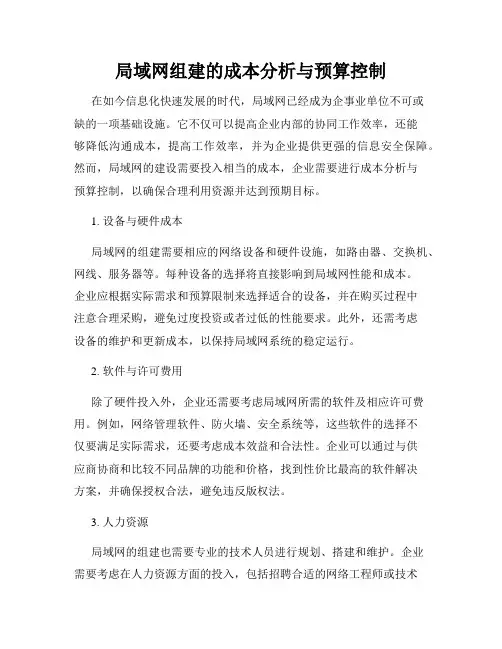 局域网组建的成本分析与预算控制

在如今信息化快速发展的时代，局域网已经成为企事业单位不可或缺的一项基础设施。它不仅可以提高企业内部的协同工作效率，还能够降低沟通成本，提高工作效率，并为企业提供更强的信息安全保障。然而，局域网的建设需要投入相当的成本，企业需要进行成本分析与预算控制，以确保合理利用资源并达到预期目标。

1. 设备与硬件成本

局域网的组建需要相应的网络设备和硬件设施，如路由器、交换机、网线、服务器等。每种设备的选择将直接影响到局域网性能和成本。企业应根据实际需求和预算限制来选择适合的设备，并在购买过程中注意合理采购，避免过度投资或者过低的性能要求。此外，还需考虑设备的维护和更新成本，以保持局域网系统的稳定运行。

2. 软件与许可费用

除了硬件投入外，企业还需要考虑局域网所需的软件及相应许可费用。例如，网络管理软件、防火墙、安全系统等，这些软件的选择不仅要满足实际需求，还要考虑成本效益和合法性。企业可以通过与供应商协商和比较不同品牌的功能和价格，找到性价比最高的软件解决方案，并确保授权合法，避免违反版权法。

3. 人力资源

局域网的组建也需要专业的技术人员进行规划、搭建和维护。企业需要考虑在人力资源方面的投入，包括招聘合适的网络工程师或技术